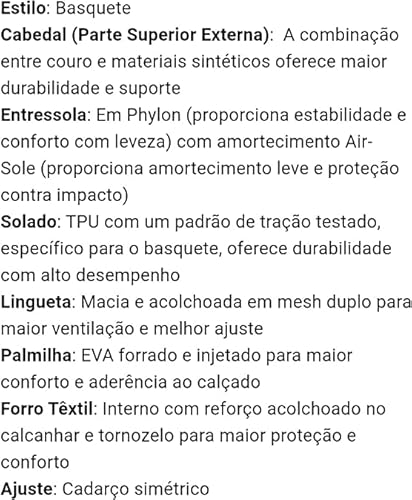 Estilo: Basquete
Cabedal (Parte Superior Externa): A combinação entre couro e materiais sintéticos oferece maior durabilidade e suporte
Entressola: Em Phylon (proporciona estabilidade e conforto com leveza) com amortecimento Air-Sole (proporciona amortecimento leve e proteção contra impacto)
Solado: TPU com um padrão de tração testado, específico para o basquete, oferece durabilidade com alto desempenho
Lingueta: Macia e acolchoada em mesh duplo para maior ventilação e melhor ajuste
Palmilha: EVA forrado e injetado para maior conforto e aderência ao calçado
Forro Têxtil: Interno com reforço acolchoado no calcanhar e tornozelo para maior proteção e conforto
Ajuste: Cadarço simétrico